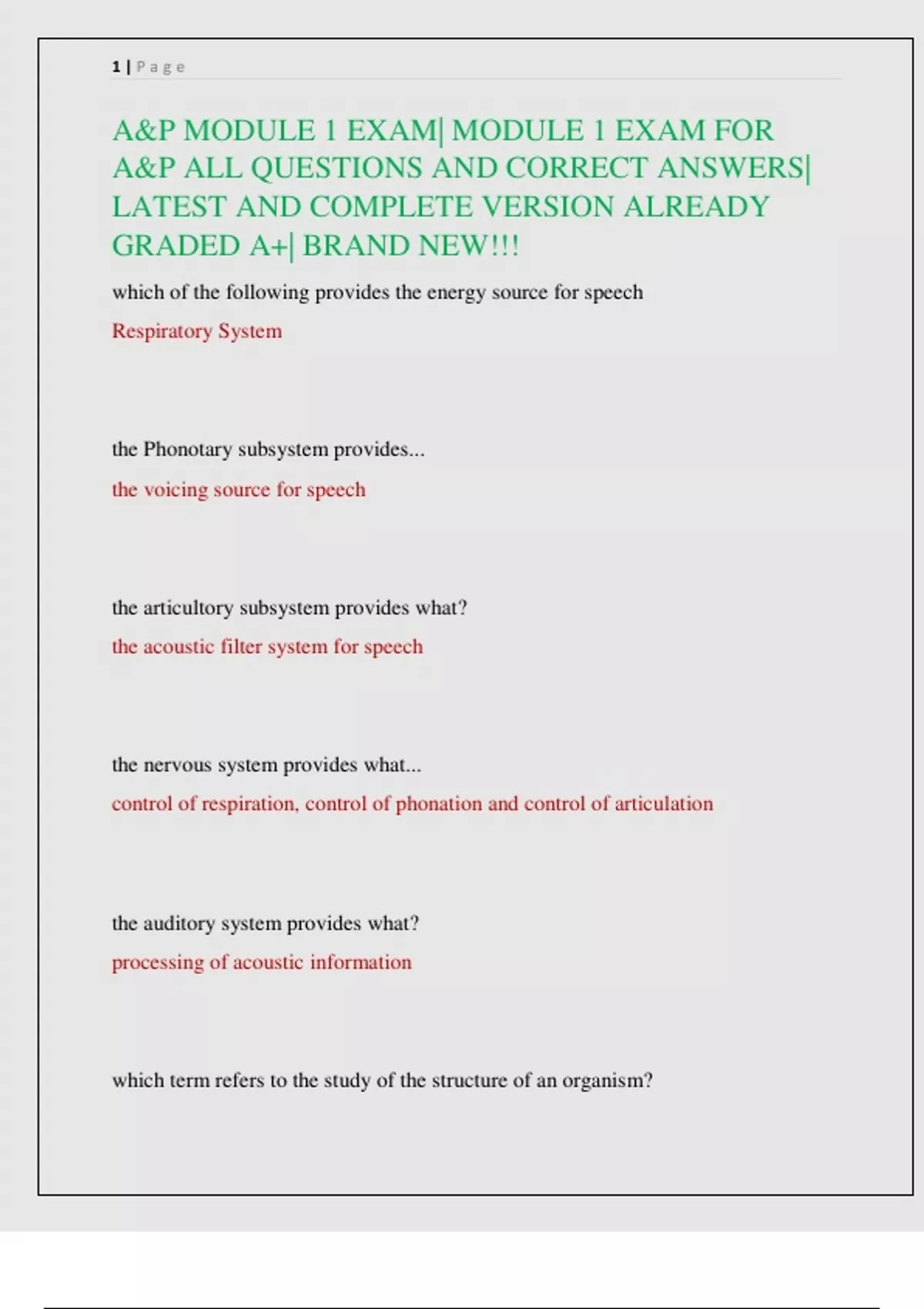 1 | Page

A&P MODULE 1 EXAM| MODULE 1 EXAM FOR A&P ALL QUESTIONS AND CORRECT ANSWERS| LATEST AND COMPLETE VERSION ALREADY GRADED A+| BRAND NEW!!!

which of the following provides the energy source for speech

Respiratory System

the Phonotary subsystem provides...

the voicing source for speech

the articultory subsystem provides what?

the acoustic filter system for speech

the nervous system provides what...

control of respiration, control of phonation and control of articulation

the auditory system provides what?

processing of acoustic information

which term refers to the study of the structure of an organism?